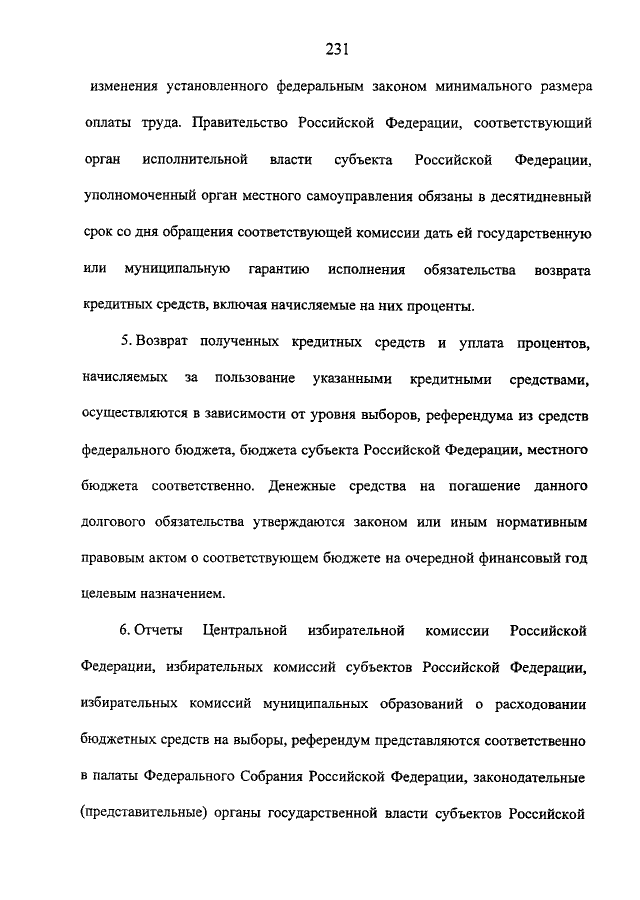 231

изменения установленного федеральным законом минимального размера оплаты труда. Правительство Российской Федерации, соответствующий орган исполнительной власти субъекта Российской Федерации, уполномоченный орган местного самоуправления обязаны в десятидневный срок со дня обращения соответствующей комиссии дать ей государственную или муниципальную гарантию исполнения обязательства возврата кредитных средств, включая начисляемые на них проценты.

5. Возврат полученных кредитных средств и уплата процентов, начисляемых за пользование указанными кредитными средствами, осуществляются в зависимости от уровня выборов, референдума из средств федерального бюджета, бюджета субъекта Российской Федерации, местного бюджета соответственно. Денежные средства на погашение данного долгового обязательства утверждаются законом или иным нормативным правовым актом о соответствующем бюджете на очередной финансовый год целевым назначением.

6. Отчеты Центральной избирательной комиссии Российской Федерации, избирательных комиссий субъектов Российской Федерации, избирательных комиссий муниципальных образований о расходовании бюджетных средств на выборы, референдум представляются соответственно в палаты Федерального Собрания Российской Федерации, законодательные (представительные) органы государственной власти субъектов Российской